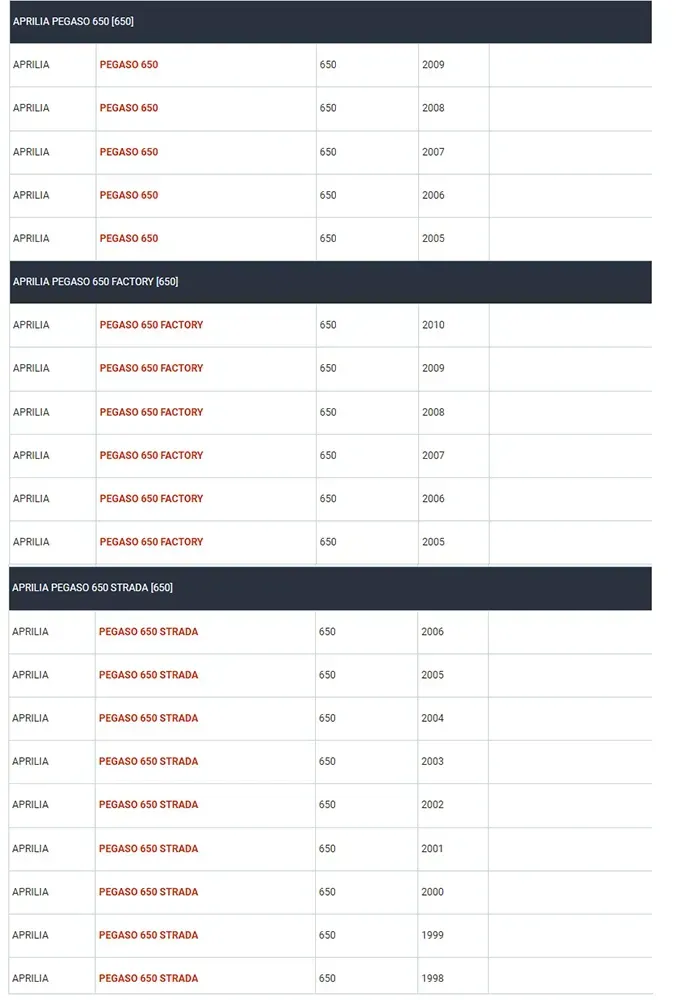 APRILIA PEGASO 650 [650]

| | | | | |
|---|---|---|---|---|
| APRILIA | PEGASO 650 | 650 | 2009 | |
| APRILIA | PEGASO 650 | 650 | 2008 | |
| APRILIA | PEGASO 650 | 650 | 2007 | |
| APRILIA | PEGASO 650 | 650 | 2006 | |
| APRILIA | PEGASO 650 | 650 | 2005 | |

APRILIA PEGASO 650 FACTORY [650]

| | | | | |
|---|---|---|---|---|
| APRILIA | PEGASO 650 FACTORY | 650 | 2010 | |
| APRILIA | PEGASO 650 FACTORY | 650 | 2009 | |
| APRILIA | PEGASO 650 FACTORY | 650 | 2008 | |
| APRILIA | PEGASO 650 FACTORY | 650 | 2007 | |
| APRILIA | PEGASO 650 FACTORY | 650 | 2006 | |
| APRILIA | PEGASO 650 FACTORY | 650 | 2005 | |

APRILIA PEGASO 650 STRADA [650]

| | | | | |
|---|---|---|---|---|
| APRILIA | PEGASO 650 STRADA | 650 | 2006 | |
| APRILIA | PEGASO 650 STRADA | 650 | 2005 | |
| APRILIA | PEGASO 650 STRADA | 650 | 2004 | |
| APRILIA | PEGASO 650 STRADA | 650 | 2003 | |
| APRILIA | PEGASO 650 STRADA | 650 | 2002 | |
| APRILIA | PEGASO 650 STRADA | 650 | 2001 | |
| APRILIA | PEGASO 650 STRADA | 650 | 2000 | |
| APRILIA | PEGASO 650 STRADA | 650 | 1999 | |
| APRILIA | PEGASO 650 STRADA | 650 | 1998 | |